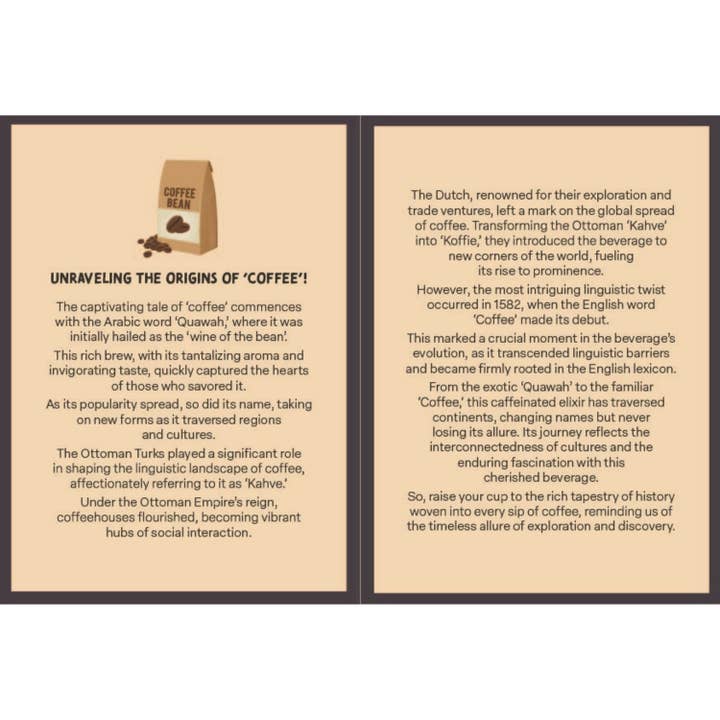 COFFEE BEAN

UNRAVELING THE ORIGINS OF 'COFFEE'!

The captivating tale of 'coffee' commences with the Arabic word 'Quawah,' where it was initially hailed as the 'wine of the bean'.

This rich brew, with its tantalizing aroma and invigorating taste, quickly captured the hearts of those who savored it.

As its popularity spread, so did its name, taking on new forms as it traversed regions and cultures.

The Ottoman Turks played a significant role in shaping the linguistic landscape of coffee, affectionately referring to it as 'Kahve.'

Under the Ottoman Empire's reign, coffeehouses flourished, becoming vibrant hubs of social interaction.

The Dutch, renowned for their exploration and trade ventures, left a mark on the global spread of coffee. Transforming the Ottoman 'Kahve' into 'Koffie,' they introduced the beverage to new corners of the world, fueling its rise to prominence.

However, the most intriguing linguistic twist occurred in 1582, when the English word 'Coffee' made its debut.

This marked a crucial moment in the beverage's evolution, as it transcended linguistic barriers and became firmly rooted in the English lexicon.

From the exotic 'Quawah' to the familiar 'Coffee,' this caffeinated elixir has traversed continents, changing names but never losing its allure. Its journey reflects the interconnectedness of cultures and the enduring fascination with this cherished beverage.

So, raise your cup to the rich tapestry of history woven into every sip of coffee, reminding us of the timeless allure of exploration and discovery.